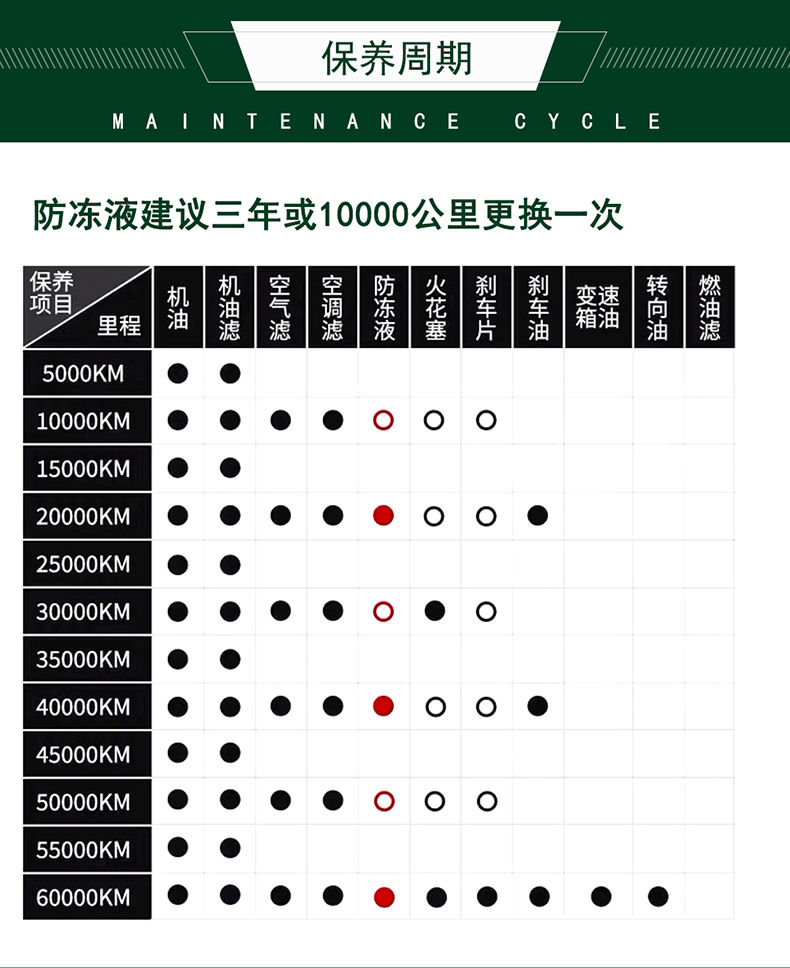 保养周期

MAINTENANCE CYCLE

防冻液建议三年或10000公里更换一次

| 保养项目 里程 | 机油 | 机油滤 | 空气滤 | 空调滤 | 防冻液 | 火花塞 | 刹车片 | 刹车油 | 变速箱油 | 转向油 | 燃油滤 |
|---|---|---|---|---|---|---|---|---|---|---|---|
| 5000KM | ● | ● | | | | | | | | | |
| 10000KM | ● | ● | ● | ● | ○ | ○ | ○ | | | | |
| 15000KM | ● | ● | | | | | | | | | |
| 20000KM | ● | ● | ● | ● | ● | ○ | ○ | ● | | | |
| 25000KM | ● | ● | | | | | | | | | |
| 30000KM | ● | ● | ● | ● | ○ | ● | ○ | | | | |
| 35000KM | ● | ● | | | | | | | | | |
| 40000KM | ● | ● | ● | ● | ● | ○ | ○ | ● | | | |
| 45000KM | ● | ● | | | | | | | | | |
| 50000KM | ● | ● | ● | ● | ○ | ○ | ○ | | | | |
| 55000KM | ● | ● | | | | | | | | | |
| 60000KM | ● | ● | ● | ● | ● | ● | ● | ● | ● | ● | |